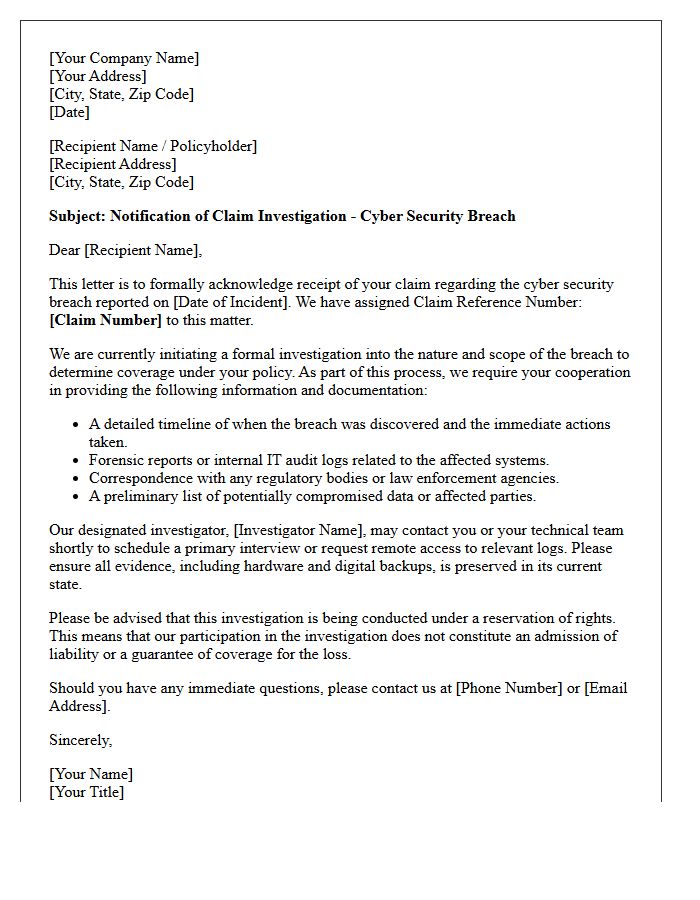 [Your Company Name]
[Your Address]
[City, State, Zip Code]
[Date]

[Recipient Name / Policyholder]
[Recipient Address]
[City, State, Zip Code]

Subject: Notification of Claim Investigation - Cyber Security Breach

Dear [Recipient Name],

This letter is to formally acknowledge receipt of your claim regarding the cyber security breach reported on [Date of Incident]. We have assigned Claim Reference Number: [Claim Number] to this matter.

We are currently initiating a formal investigation into the nature and scope of the breach to determine coverage under your policy. As part of this process, we require your cooperation in providing the following information and documentation:

• A detailed timeline of when the breach was discovered and the immediate actions taken.
• Forensic reports or internal IT audit logs related to the affected systems.
• Correspondence with any regulatory bodies or law enforcement agencies.
• A preliminary list of potentially compromised data or affected parties.

Our designated investigator, [Investigator Name], may contact you or your technical team shortly to schedule a primary interview or request remote access to relevant logs. Please ensure all evidence, including hardware and digital backups, is preserved in its current state.

Please be advised that this investigation is being conducted under a reservation of rights. This means that our participation in the investigation does not constitute an admission of liability or a guarantee of coverage for the loss.

Should you have any immediate questions, please contact us at [Phone Number] or [Email Address].

Sincerely,

[Your Name]
[Your Title]